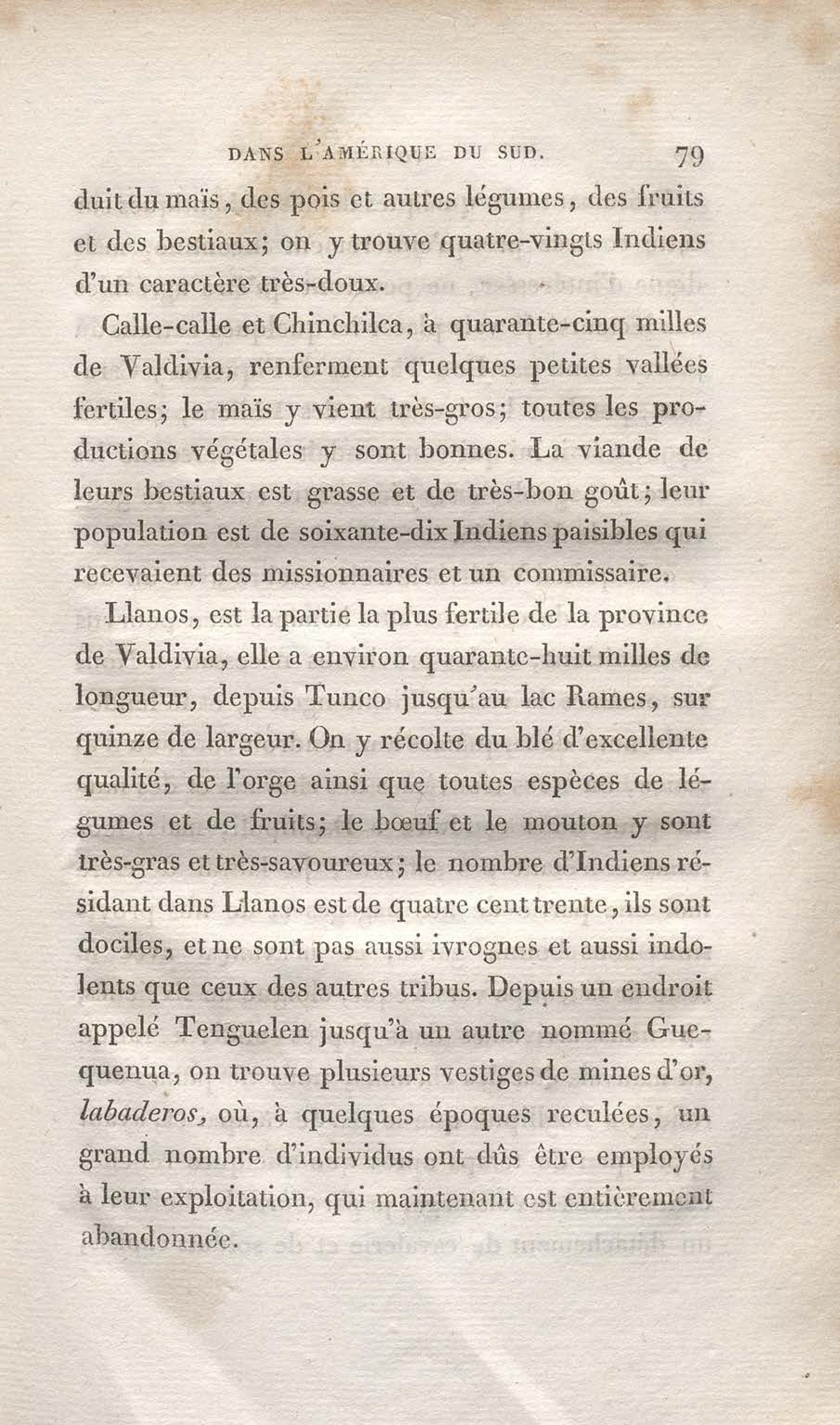 DANS L'AMÉRIQUE DU SUD. 79

duit du maïs, des pois et autres légumes, des fruits et des bestiaux; on y trouve quatre-vingts Indiens d'un caractère très-doux.

Calle-calle et Chinchilca, à quarante-cinq milles de Valdivia, renferment quelques petites vallées fertiles; le maïs y vient très-gros; toutes les productions végétales y sont bonnes. La viande de leurs bestiaux est grasse et de très-bon goût; leur population est de soixante-dix Indiens paisibles qui recevaient des missionnaires et un commissaire.

Llanos, est la partie la plus fertile de la province de Valdivia, elle a environ quarante-huit milles de longueur, depuis Tunco jusqu'au lac Rames, sur quinze de largeur. On y récolte du blé d'excellente qualité, de l'orge ainsi que toutes espèces de légumes et de fruits; le bœuf et le mouton y sont très-gras et très-savoureux; le nombre d'Indiens résidant dans Llanos est de quatre cent trente, ils sont dociles, et ne sont pas aussi ivrognes et aussi indolents que ceux des autres tribus. Depuis un endroit appelé Tenguelen jusqu'à un autre nommé Guequenua, on trouve plusieurs vestiges de mines d'or, labaderos, où, à quelques époques reculées, un grand nombre d'individus ont dûs être employés à leur exploitation, qui maintenant est entièrement abandonnée.